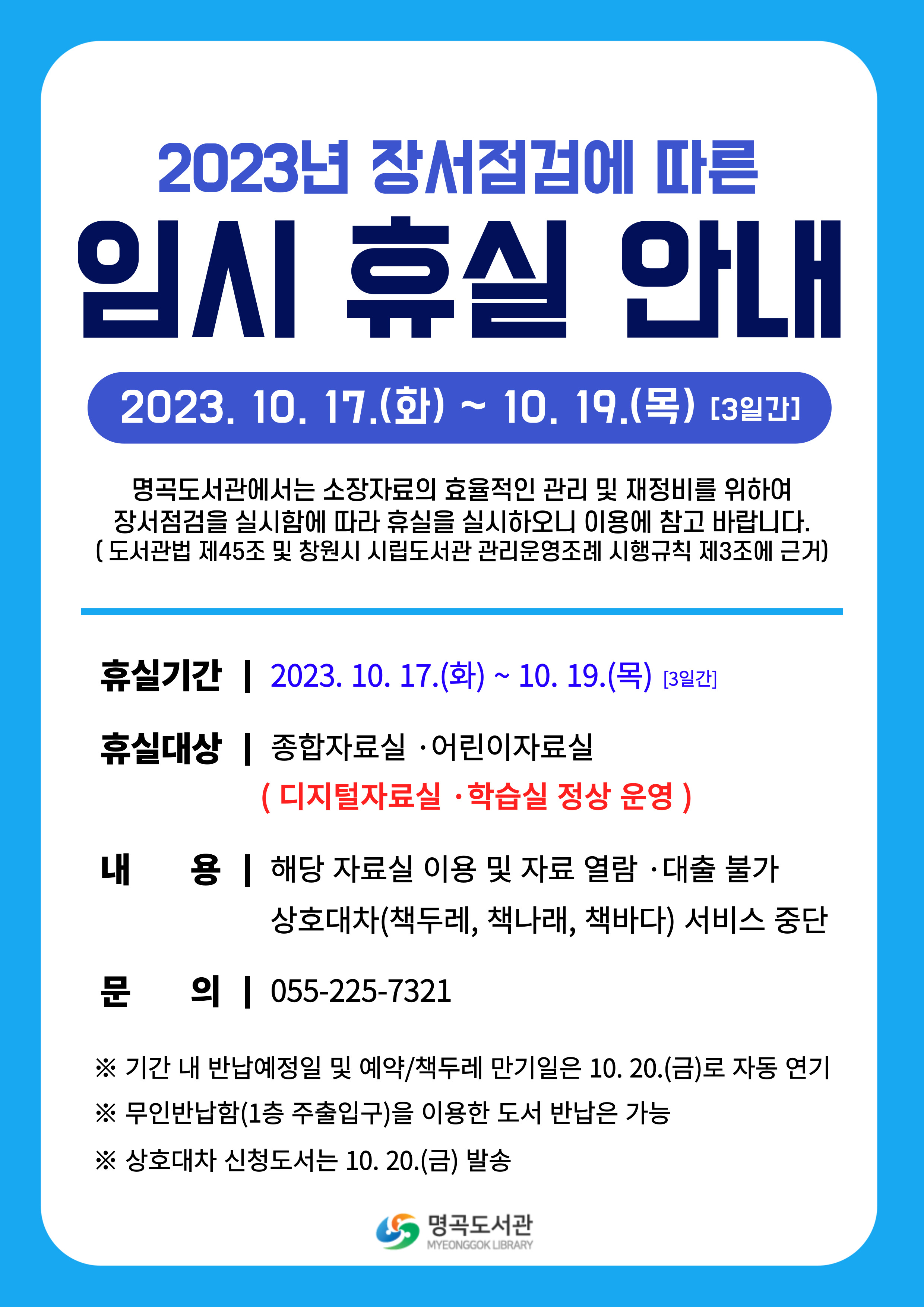 2023년 장서점검에 따른

임시 휴실 안내

2023. 10. 17.(화) ~ 10. 19.(목) [3일간]

명곡도서관에서는 소장자료의 효율적인 관리 및 재정비를 위하여 장서점검을 실시함에 따라 휴실을 실시하오니 이용에 참고 바랍니다.
( 도서관법 제45조 및 창원시 시립도서관 관리운영조례 시행규칙 제3조에 근거)

휴실기간 | 2023. 10. 17.(화) ~ 10. 19.(목) [3일간]

휴실대상 | 종합자료실 ·어린이자료실
( 디지털자료실 ·학습실 정상 운영 )

내 용 | 해당 자료실 이용 및 자료 열람 ·대출 불가
상호대차(책두레, 책나래, 책바다) 서비스 중단

문 의 | 055-225-7321

※ 기간 내 반납예정일 및 예약/책두레 만기일은 10. 20.(금)로 자동 연기

※ 무인반납함(1층 주출입구)을 이용한 도서 반납은 가능

※ 상호대차 신청도서는 10. 20.(금) 발송

명곡도서관
MYEONGGOK LIBRARY